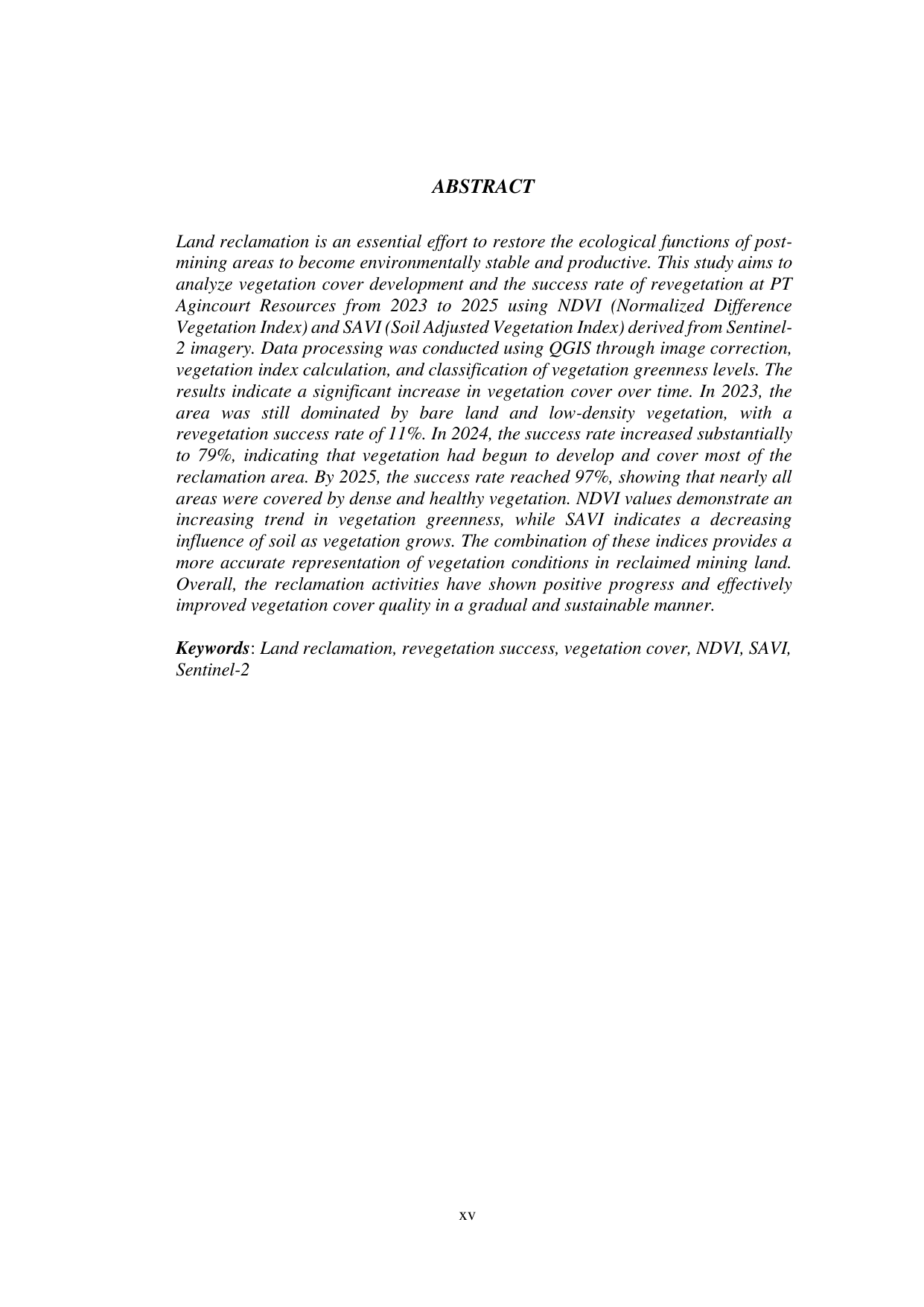 ABSTRACT

Land reclamation is an essential effort to restore the ecological functions of post-mining areas to become environmentally stable and productive. This study aims to analyze vegetation cover development and the success rate of revegetation at PT Agincourt Resources from 2023 to 2025 using NDVI (Normalized Difference Vegetation Index) and SAVI (Soil Adjusted Vegetation Index) derived from Sentinel-2 imagery. Data processing was conducted using QGIS through image correction, vegetation index calculation, and classification of vegetation greenness levels. The results indicate a significant increase in vegetation cover over time. In 2023, the area was still dominated by bare land and low-density vegetation, with a revegetation success rate of 11%. In 2024, the success rate increased substantially to 79%, indicating that vegetation had begun to develop and cover most of the reclamation area. By 2025, the success rate reached 97%, showing that nearly all areas were covered by dense and healthy vegetation. NDVI values demonstrate an increasing trend in vegetation greenness, while SAVI indicates a decreasing influence of soil as vegetation grows. The combination of these indices provides a more accurate representation of vegetation conditions in reclaimed mining land. Overall, the reclamation activities have shown positive progress and effectively improved vegetation cover quality in a gradual and sustainable manner.

Keywords: Land reclamation, revegetation success, vegetation cover, NDVI, SAVI, Sentinel-2

xv